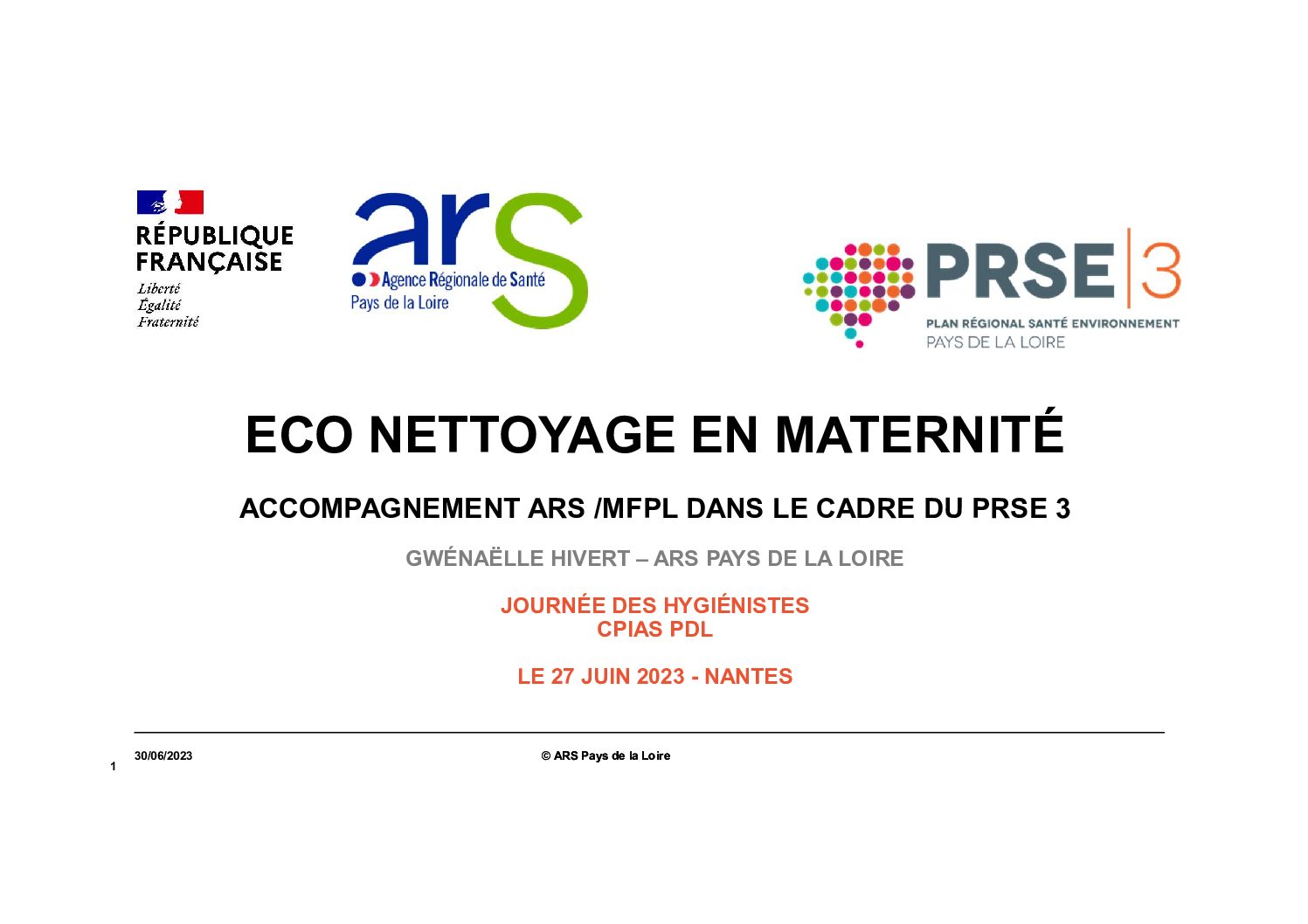 RÉPUBLIQUE FRANÇAISE
Liberté
Égalité
Fraternité

ars
Agence Régionale de Santé
Pays de la Loire

PRSE 3
PLAN RÉGIONAL SANTÉ ENVIRONNEMENT
PAYS DE LA LOIRE

ECO NETTOYAGE EN MATERNITÉ

ACCOMPAGNEMENT ARS /MFPL DANS LE CADRE DU PRSE 3

GWÉNAËLLE HIVERT – ARS PAYS DE LA LOIRE

JOURNÉE DES HYGIÉNISTES
CPIAS PDL

LE 27 JUIN 2023 - NANTES

30/06/2023
© ARS Pays de la Loire
1